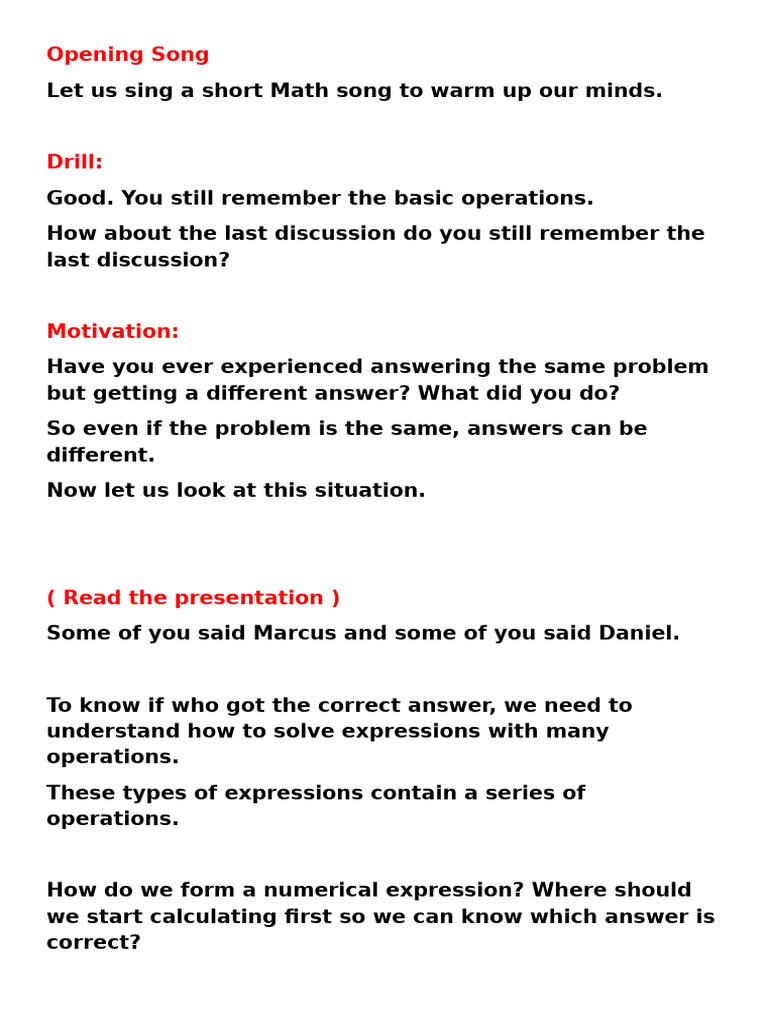 Opening Song

Let us sing a short Math song to warm up our minds.

Drill:

Good. You still remember the basic operations.

How about the last discussion do you still remember the last discussion?

Motivation:

Have you ever experienced answering the same problem but getting a different answer? What did you do?

So even if the problem is the same, answers can be different.

Now let us look at this situation.

( Read the presentation )

Some of you said Marcus and some of you said Daniel.

To know if who got the correct answer, we need to understand how to solve expressions with many operations.

These types of expressions contain a series of operations.

How do we form a numerical expression? Where should we start calculating first so we can know which answer is correct?